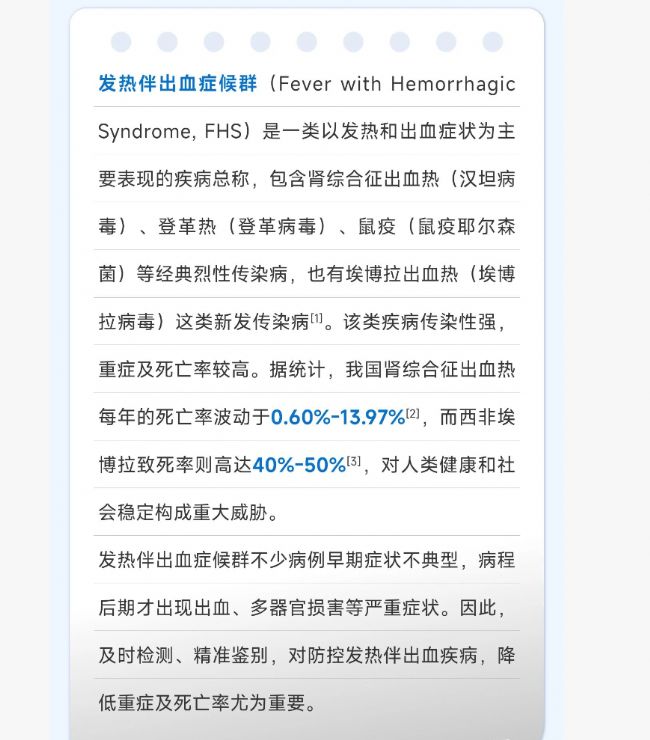 发热伴出血症候群（Fever with Hemorrhagic Syndrome, FHS）是一类以发热和出血症状为主要表现的疾病总称，包含肾综合征出血热（汉坦病毒）、登革热（登革病毒）、鼠疫（鼠疫耶尔森菌）等经典烈性传染病，也有埃博拉出血热（埃博拉病毒）这类新发传染病$^{[1]}$。该类疾病传染性强，重症及死亡率较高。据统计，我国肾综合征出血热每年的死亡率波动于0.60%-13.97%$^{[2]}$，而西非埃博拉致死率则高达40%-50%$^{[3]}$，对人类健康和社会稳定构成重大威胁。

发热伴出血症候群不少病例早期症状不典型，病程后期才出现出血、多器官损害等严重症状。因此，及时检测、精准鉴别，对防控发热伴出血疾病，降低重症及死亡率尤为重要。